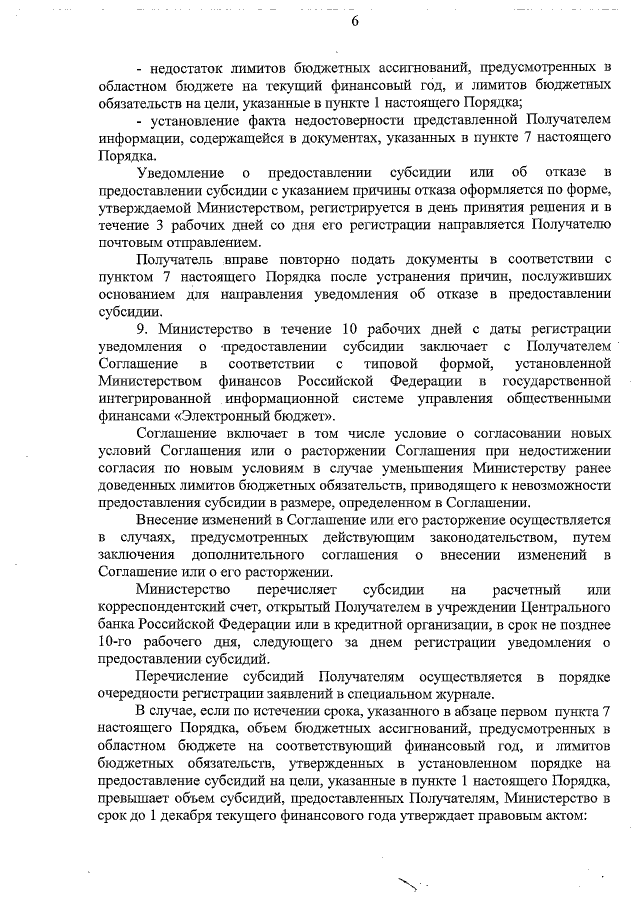 6

- недостаток лимитов бюджетных ассигнований, предусмотренных в областном бюджете на текущий финансовый год, и лимитов бюджетных обязательств на цели, указанные в пункте 1 настоящего Порядка;

- установление факта недостоверности представленной Получателем информации, содержащейся в документах, указанных в пункте 7 настоящего Порядка.

Уведомление о предоставлении субсидии или об отказе в предоставлении субсидии с указанием причины отказа оформляется по форме, утверждаемой Министерством, регистрируется в день принятия решения и в течение 3 рабочих дней со дня его регистрации направляется Получателю почтовым отправлением.

Получатель вправе повторно подать документы в соответствии с пунктом 7 настоящего Порядка после устранения причин, послуживших основанием для направления уведомления об отказе в предоставлении субсидии.

9. Министерство в течение 10 рабочих дней с даты регистрации уведомления о предоставлении субсидии заключает с Получателем Соглашение в соответствии с типовой формой, установленной Министерством финансов Российской Федерации в государственной интегрированной информационной системе управления общественными финансами «Электронный бюджет».

Соглашение включает в том числе условие о согласовании новых условий Соглашения или о расторжении Соглашения при недостижении согласия по новым условиям в случае уменьшения Министерству ранее доведенных лимитов бюджетных обязательств, приводящего к невозможности предоставления субсидии в размере, определенном в Соглашении.

Внесение изменений в Соглашение или его расторжение осуществляется в случаях, предусмотренных действующим законодательством, путем заключения дополнительного соглашения о внесении изменений в Соглашение или о его расторжении.

Министерство перечисляет субсидии на расчетный или корреспондентский счет, открытый Получателем в учреждении Центрального банка Российской Федерации или в кредитной организации, в срок не позднее 10-го рабочего дня, следующего за днем регистрации уведомления о предоставлении субсидий.

Перечисление субсидий Получателям осуществляется в порядке очередности регистрации заявлений в специальном журнале.

В случае, если по истечении срока, указанного в абзаце первом пункта 7 настоящего Порядка, объем бюджетных ассигнований, предусмотренных в областном бюджете на соответствующий финансовый год, и лимитов бюджетных обязательств, утвержденных в установленном порядке на предоставление субсидий на цели, указанные в пункте 1 настоящего Порядка, превышает объем субсидий, предоставленных Получателям, Министерство в срок до 1 декабря текущего финансового года утверждает правовым актом: